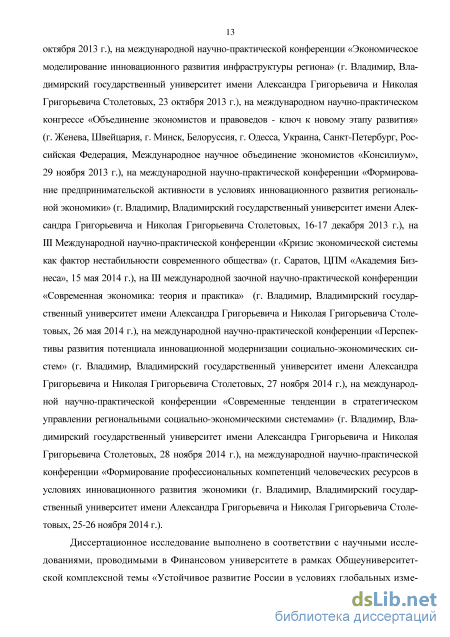 13

октября 2013 г.), на международной научно-практической конференции «Экономическое моделирование инновационного развития инфраструктуры региона» (г. Владимир, Владимирский государственный университет имени Александра Григорьевича и Николая Григорьевича Столетовых, 23 октября 2013 г.), на международном научно-практическом конгрессе «Объединение экономистов и правоведов - ключ к новому этапу развития» (г. Женева, Швейцария, г. Минск, Белоруссия, г. Одесса, Украина, Санкт-Петербург, Российская Федерация, Международное научное объединение экономистов «Консилиум», 29 ноября 2013 г.), на международной научно-практической конференции «Формирование предпринимательской активности в условиях инновационного развития региональной экономики» (г. Владимир, Владимирский государственный университет имени Александра Григорьевича и Николая Григорьевича Столетовых, 16-17 декабря 2013 г.), на III Международной научно-практической конференции «Кризис экономической системы как фактор нестабильности современного общества» (г. Саратов, ЦПМ «Академия Бизнеса», 15 мая 2014 г.), на III международной заочной научно-практической конференции «Современная экономика: теория и практика» (г. Владимир, Владимирский государственный университет имени Александра Григорьевича и Николая Григорьевича Столетовых, 26 мая 2014 г.), на международной научно-практической конференции «Перспективы развития потенциала инновационной модернизации социально-экономических систем» (г. Владимир, Владимирский государственный университет имени Александра Григорьевича и Николая Григорьевича Столетовых, 27 ноября 2014 г.), на международной научно-практической конференции «Современные тенденции в стратегическом управлении региональными социально-экономическими системами» (г. Владимир, Владимирский государственный университет имени Александра Григорьевича и Николая Григорьевича Столетовых, 28 ноября 2014 г.), на международной научно-практической конференции «Формирование профессиональных компетенций человеческих ресурсов в условиях инновационного развития экономики (г. Владимир, Владимирский государственный университет имени Александра Григорьевича и Николая Григорьевича Столетовых, 25-26 ноября 2014 г.).

Диссертационное исследование выполнено в соответствии с научными исследованиями, проводимыми в Финансовом университете в рамках Общеуниверситетской комплексной темы «Устойчивое развитие России в условиях глобальных изме-

dsLib.net
библиотека диссертаций